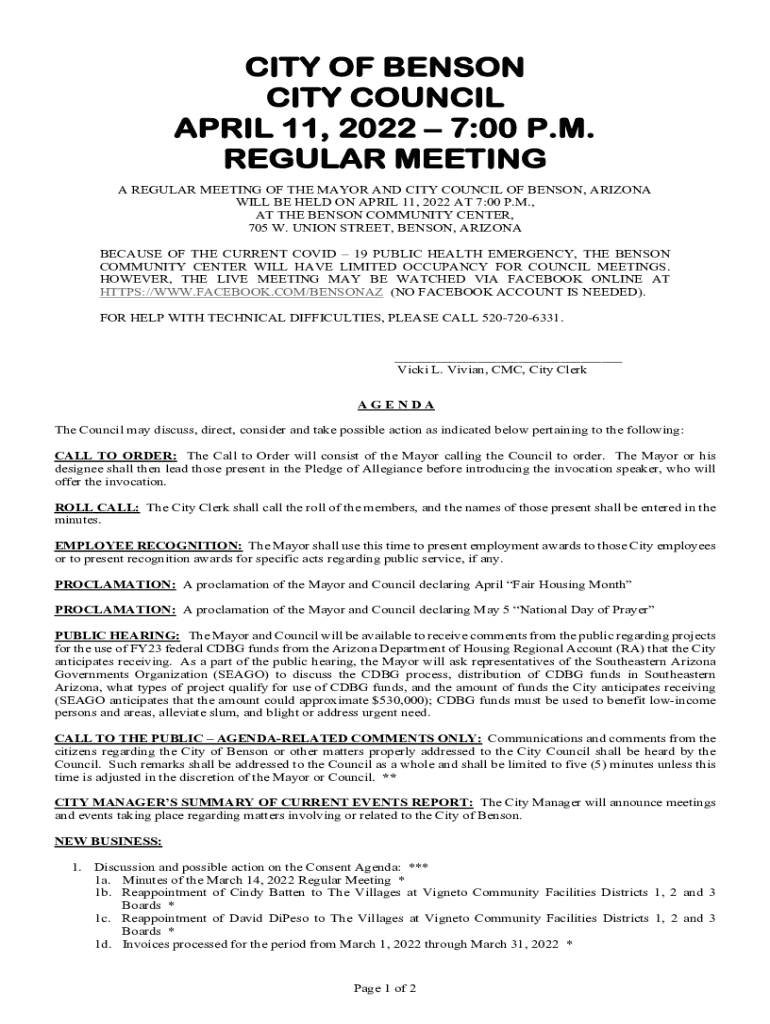 CITY OF BENSON
CITY COUNCIL
APRIL 11, 2022 – 7:00 P.M.
REGULAR MEETING

A REGULAR MEETING OF THE MAYOR AND CITY COUNCIL OF BENSON, ARIZONA WILL BE HELD ON APRIL 11, 2022 AT 7:00 P.M., AT THE BENSON COMMUNITY CENTER, 705 W. UNION STREET, BENSON, ARIZONA

BECAUSE OF THE CURRENT COVID – 19 PUBLIC HEALTH EMERGENCY, THE BENSON COMMUNITY CENTER WILL HAVE LIMITED OCCUPANCY FOR COUNCIL MEETINGS. HOWEVER, THE LIVE MEETING MAY BE WATCHED VIA FACEBOOK ONLINE AT HTTPS://WWW.FACEBOOK.COM/BENSONAZ (NO FACEBOOK ACCOUNT IS NEEDED).

FOR HELP WITH TECHNICAL DIFFICULTIES, PLEASE CALL 520-720-6331.

Vicki L. Vivian, CMC, City Clerk

A G E N D A

The Council may discuss, direct, consider and take possible action as indicated below pertaining to the following:

CALL TO ORDER: The Call to Order will consist of the Mayor calling the Council to order. The Mayor or his designee shall then lead those present in the Pledge of Allegiance before introducing the invocation speaker, who will offer the invocation.

ROLL CALL: The City Clerk shall call the roll of the members, and the names of those present shall be entered in the minutes.

EMPLOYEE RECOGNITION: The Mayor shall use this time to present employment awards to those City employees or to present recognition awards for specific acts regarding public service, if any.

PROCLAMATION: A proclamation of the Mayor and Council declaring April “Fair Housing Month”

PROCLAMATION: A proclamation of the Mayor and Council declaring May 5 “National Day of Prayer”

PUBLIC HEARING: The Mayor and Council will be available to receive comments from the public regarding projects for the use of FY23 federal CDBG funds from the Arizona Department of Housing Regional Account (RA) that the City anticipates receiving. As a part of the public hearing, the Mayor will ask representatives of the Southeastern Arizona Governments Organization (SEAGO) to discuss the CDBG process, distribution of CDBG funds in Southeastern Arizona, what types of project qualify for use of CDBG funds, and the amount of funds the City anticipates receiving (SEAGO anticipates that the amount could approximate $530,000); CDBG funds must be used to benefit low-income persons and areas, alleviate slum, and blight or address urgent need.

CALL TO THE PUBLIC – AGENDA-RELATED COMMENTS ONLY: Communications and comments from the citizens regarding the City of Benson or other matters properly addressed to the City Council shall be heard by the Council. Such remarks shall be addressed to the Council as a whole and shall be limited to five (5) minutes unless this time is adjusted in the discretion of the Mayor or Council. **

CITY MANAGER’S SUMMARY OF CURRENT EVENTS REPORT: The City Manager will announce meetings and events taking place regarding matters involving or related to the City of Benson.

NEW BUSINESS:

1. Discussion and possible action on the Consent Agenda: ***
1a. Minutes of the March 14, 2022 Regular Meeting *
1b. Reappointment of Cindy Batten to The Villages at Vigneto Community Facilities Districts 1, 2 and 3 Boards *
1c. Reappointment of David DiPeso to The Villages at Vigneto Community Facilities Districts 1, 2 and 3 Boards *
1d. Invoices processed for the period from March 1, 2022 through March 31, 2022 *

Page 1 of 2